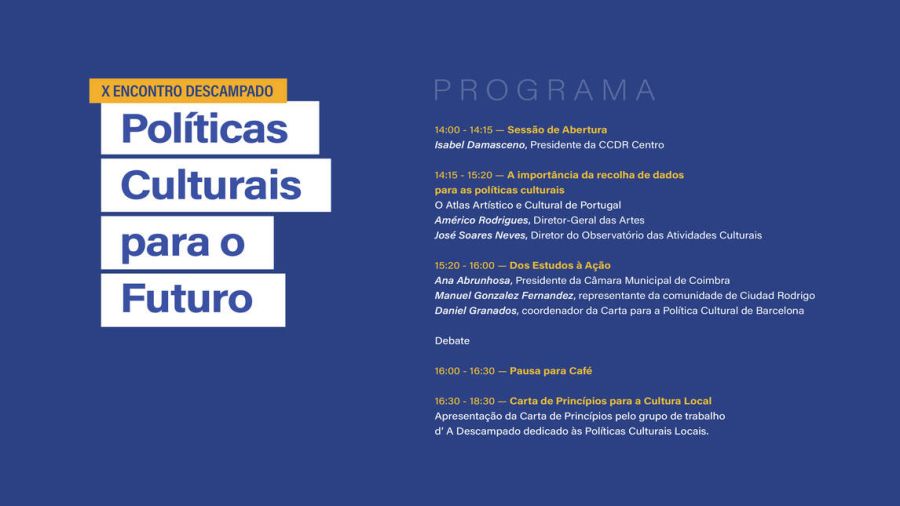 X ENCONTRO DESCAMPADO

Políticas Culturais para o Futuro

PROGRAMA

14:00 - 14:15 — Sessão de Abertura
Isabel Damasceno, Presidente da CCDR Centro

14:15 - 15:20 — A importância da recolha de dados para as políticas culturais
O Atlas Artístico e Cultural de Portugal
Américo Rodrigues, Diretor-Geral das Artes
José Soares Neves, Diretor do Observatório das Atividades Culturais

15:20 - 16:00 — Dos Estudos à Ação
Ana Abrunhosa, Presidente da Câmara Municipal de Coimbra
Manuel Gonzalez Fernandez, representante da comunidade de Ciudad Rodrigo
Daniel Granados, coordenador da Carta para a Política Cultural de Barcelona

Debate

16:00 - 16:30 — Pausa para Café

16:30 - 18:30 — Carta de Princípios para a Cultura Local
Apresentação da Carta de Princípios pelo grupo de trabalho d' A Descampado dedicado às Políticas Culturais Locais.